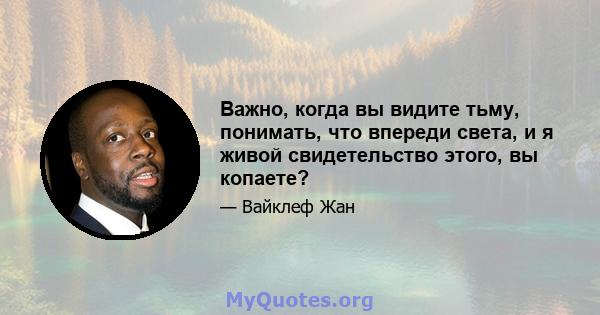 Важно, когда вы видите тьму, понимать, что впереди света, и я живой свидетельство этого, вы копаете?

— Вайклеф Жан

MyQuotes.org